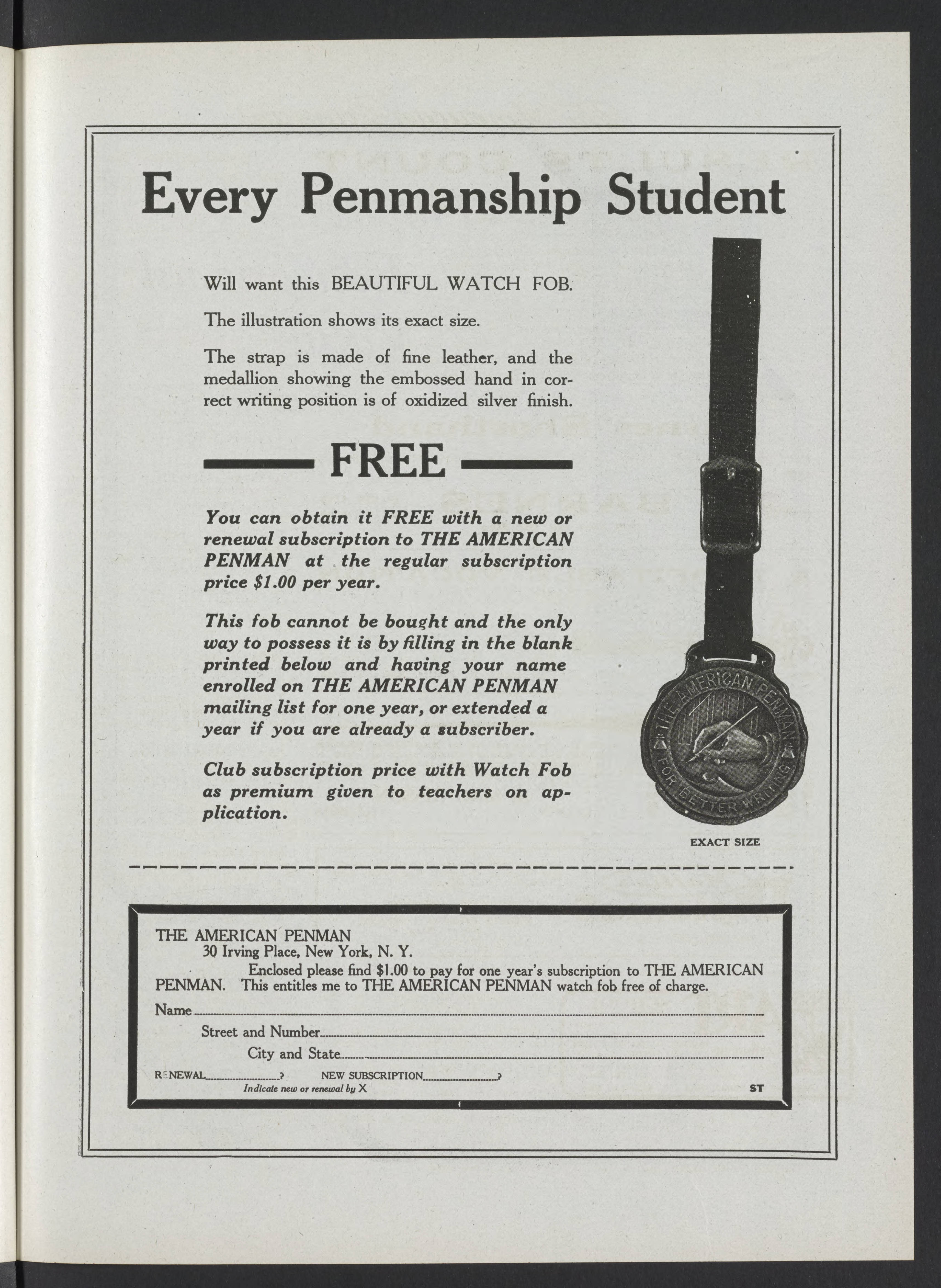 Every Penmanship Student

Will want this BEAUTIFUL WATCH FOB.

The illustration shows its exact size.

The strap is made of fine leather, and the medallion showing the embossed hand in correct writing position is of oxidized silver finish.

FREE

You can obtain it FREE with a new or renewal subscription to THE AMERICAN PENMAN at the regular subscription price $1.00 per year.

This fob cannot be bought and the only way to possess it is by filling in the blank printed below and having your name enrolled on THE AMERICAN PENMAN mailing list for one year, or extended a year if you are already a subscriber.

Club subscription price with Watch Fob as premium given to teachers on application.

THE AMERICAN PENMAN
FOR BETTER WRITING

EXACT SIZE

THE AMERICAN PENMAN
30 Irving Place, New York, N. Y.
Enclosed please find $1.00 to pay for one year's subscription to THE AMERICAN PENMAN. This entitles me to THE AMERICAN PENMAN watch fob free of charge.
Name
Street and Number
City and State
RENEWAL ? NEW SUBSCRIPTION ?
Indicate new or renewal by X
ST